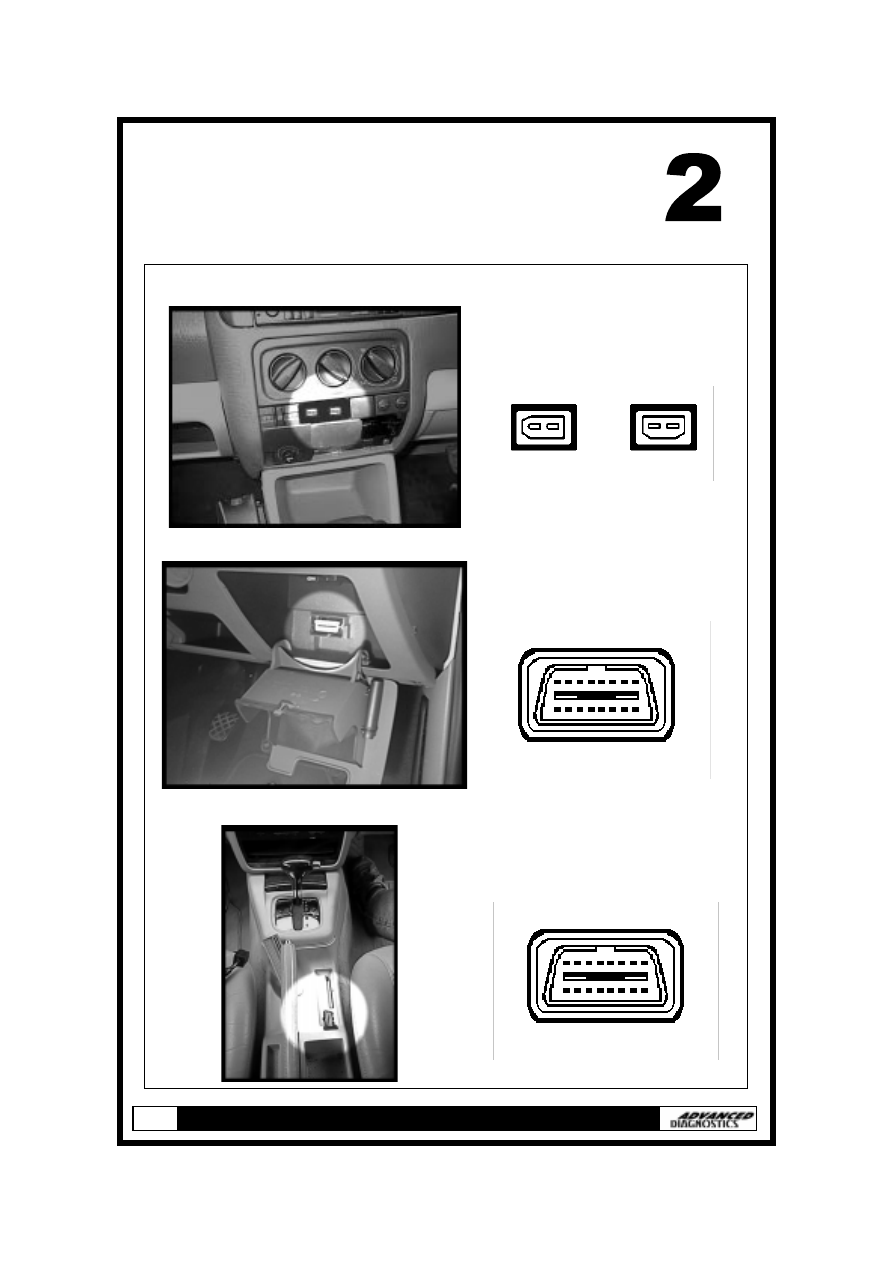 2

ADVANCED DIAGNOSTICS